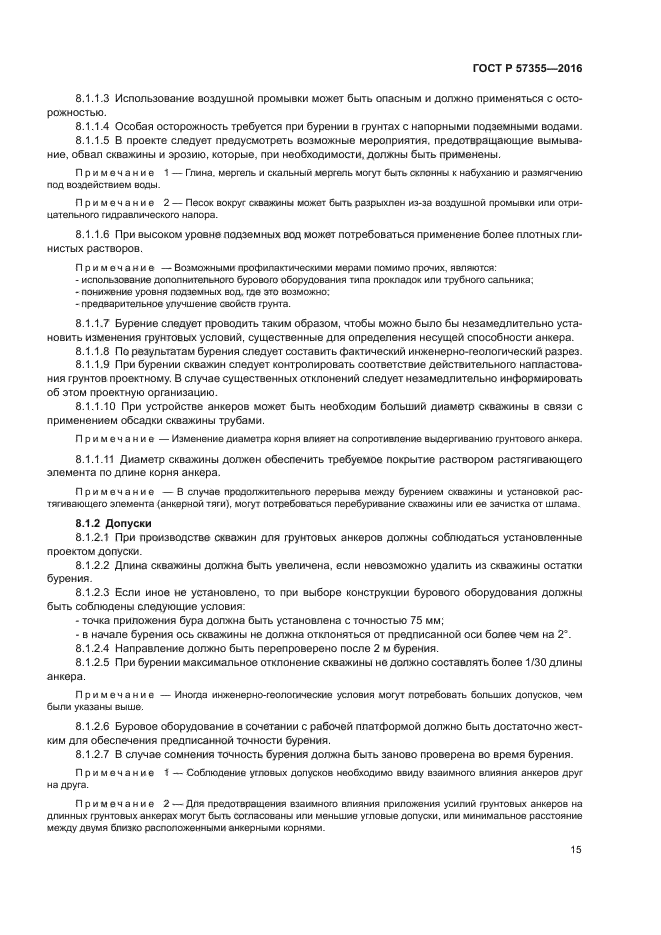 ГОСТ Р 57355—2016

8.1.1.3 Использование воздушной промывки может быть опасным и должно применяться с осторожностью.

8.1.1.4 Особая осторожность требуется при бурении в грунтах с напорными подземными водами.

8.1.1.5 В проекте следует предусмотреть возможные мероприятия, предотвращающие вымывание, обвал скважины и эрозию, которые, при необходимости, должны быть применены.

Примечание 1 — Глина, мергель и скальный мергель могут быть склонны к набуханию и размягчению под воздействием воды.

Примечание 2 — Песок вокруг скважины может быть разрыхлен из-за воздушной промывки или отрицательного гидравлического напора.

8.1.1.6 При высоком уровне подземных вод может потребоваться применение более плотных глинистых растворов.

Примечание — Возможными профилактическими мерами помимо прочих, являются:
- использование дополнительного бурового оборудования типа прокладок или трубного сальника;
- понижение уровня подземных вод, где это возможно;
- предварительное улучшение свойств грунта.

8.1.1.7 Бурение следует проводить таким образом, чтобы можно было бы незамедлительно установить изменения грунтовых условий, существенные для определения несущей способности анкера.

8.1.1.8 По результатам бурения следует составить фактический инженерно-геологический разрез.

8.1.1.9 При бурении скважин следует контролировать соответствие действительного напластования грунтов проектному. В случае существенных отклонений следует незамедлительно информировать об этом проектную организацию.

8.1.1.10 При устройстве анкеров может быть необходим больший диаметр скважины в связи с применением обсадки скважины трубами.

Примечание — Изменение диаметра корня влияет на сопротивление выдергиванию грунтового анкера.

8.1.1.11 Диаметр скважины должен обеспечить требуемое покрытие раствором растягивающего элемента по длине корня анкера.

Примечание — В случае продолжительного перерыва между бурением скважины и установкой растягивающего элемента (анкерной тяги), могут потребоваться перебуривание скважины или ее зачистка от шлама.

8.1.2 Допуски

8.1.2.1 При производстве скважин для грунтовых анкеров должны соблюдаться установленные проектом допуски.

8.1.2.2 Длина скважины должна быть увеличена, если невозможно удалить из скважины остатки бурения.

8.1.2.3 Если иное не установлено, то при выборе конструкции бурового оборудования должны быть соблюдены следующие условия:
- точка приложения бура должна быть установлена с точностью 75 мм;
- в начале бурения ось скважины не должна отклоняться от предписанной оси более чем на 2°.

8.1.2.4 Направление должно быть перепроверено после 2 м бурения.

8.1.2.5 При бурении максимальное отклонение скважины не должно составлять более 1/30 длины анкера.

Примечание — Иногда инженерно-геологические условия могут потребовать больших допусков, чем были указаны выше.

8.1.2.6 Буровое оборудование в сочетании с рабочей платформой должно быть достаточно жестким для обеспечения предписанной точности бурения.

8.1.2.7 В случае сомнения точность бурения должна быть заново проверена во время бурения.

Примечание 1 — Соблюдение угловых допусков необходимо ввиду взаимного влияния анкеров друг на друга.

Примечание 2 — Для предотвращения взаимного влияния приложения усилий грунтовых анкеров на длинных грунтовых анкерах могут быть согласованы или меньшие угловые допуски, или минимальное расстояние между двумя близко расположенными анкерными корнями.

15